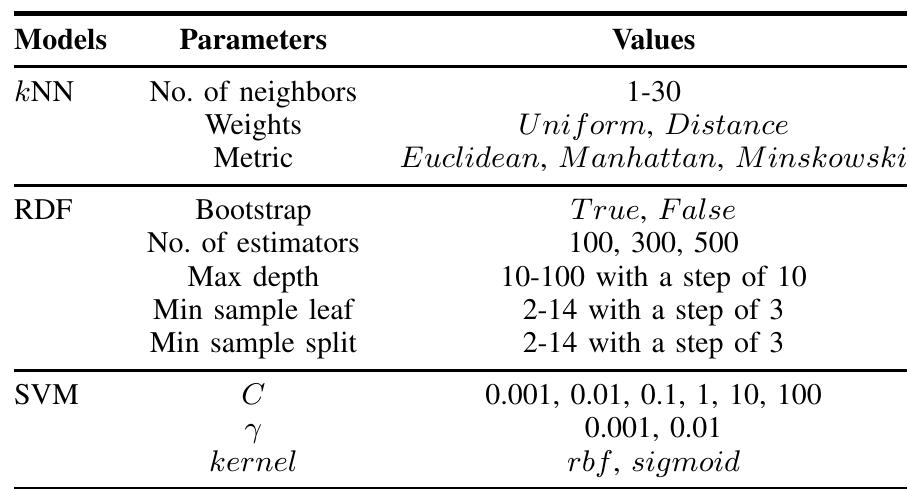 | Models | Parameters | Values |
|---|---|---|
| $k$NN | No. of neighbors | 1-30 |
| | Weights | $Uniform$, $Distance$ |
| | Metric | $Euclidean$, $Manhattan$, $Minskowski$ |
| RDF | Bootstrap | $True$, $False$ |
| | No. of estimators | 100, 300, 500 |
| | Max depth | 10-100 with a step of 10 |
| | Min sample leaf | 2-14 with a step of 3 |
| | Min sample split | 2-14 with a step of 3 |
| SVM | $C$ | 0.001, 0.01, 0.1, 1, 10, 100 |
| | $\gamma$ | 0.001, 0.01 |
| | $kernel$ | $rbf$, $sigmoid$ |